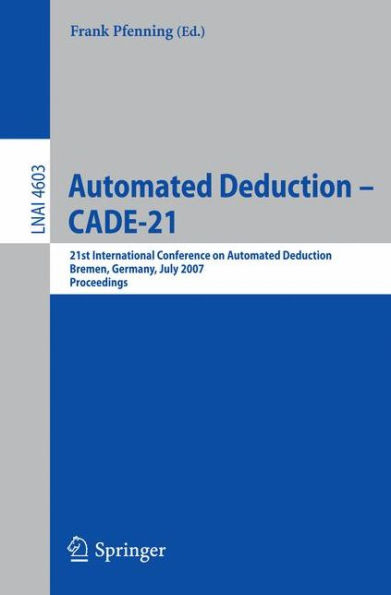 Frank Pfenning (Ed.)

LNAI 4603

Automated Deduction – CADE-21

21st International Conference on Automated Deduction
Bremen, Germany, July 2007
Proceedings

Springer